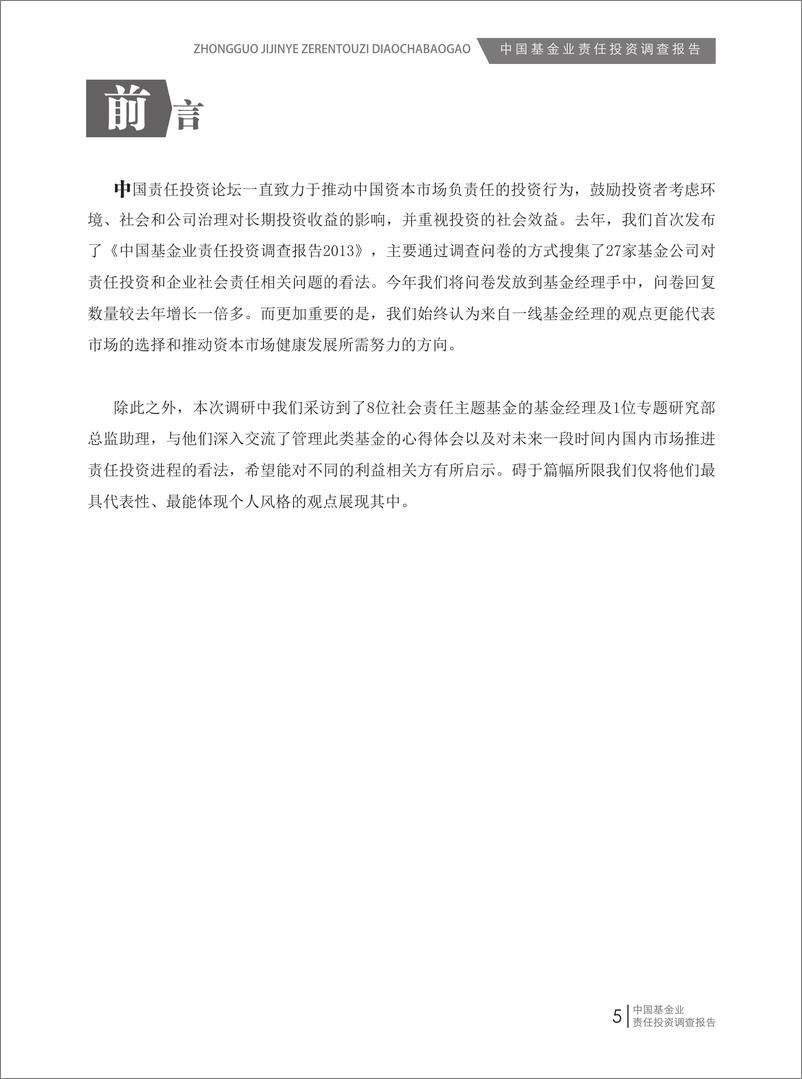 ZHONGGUO JIJINYE ZERENTOUZI DIAOCHABAOGAO 中国基金业责任投资调查报告

前言

中国责任投资论坛一直致力于推动中国资本市场负责任的投资行为，鼓励投资者考虑环境、社会和公司治理对长期投资收益的影响，并重视投资的社会效益。去年，我们首次发布了《中国基金业责任投资调查报告2013》，主要通过调查问卷的方式搜集了27家基金公司对责任投资和企业社会责任相关问题的看法。今年我们将问卷发放到基金经理手中，问卷回复数量较去年增长一倍多。而更加重要的是，我们始终认为来自一线基金经理的观点更能代表市场的选择和推动资本市场健康发展所需努力的方向。

除此之外，本次调研中我们采访到了8位社会责任主题基金的基金经理及1位专题研究部总监助理，与他们深入交流了管理此类基金的心得体会以及对未来一段时间内国内市场推进责任投资进程的看法，希望能对不同的利益相关方有所启示。碍于篇幅所限我们仅将他们最具代表性、最能体现个人风格的观点展现其中。

5 中国基金业 责任投资调查报告